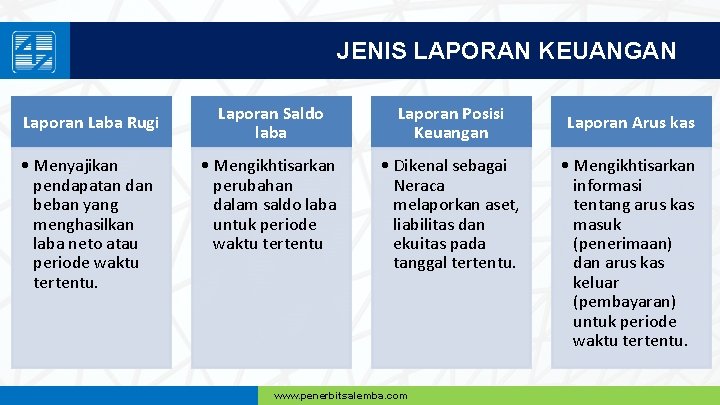 JENIS LAPORAN KEUANGAN

Laporan Laba Rugi

• Menyajikan pendapatan dan beban yang menghasilkan laba neto atau periode waktu tertentu.

Laporan Saldo laba

• Mengikhtisarkan perubahan dalam saldo laba untuk periode waktu tertentu

Laporan Posisi Keuangan

• Dikenal sebagai Neraca melaporkan aset, liabilitas dan ekuitas pada tanggal tertentu.

Laporan Arus kas

• Mengikhtisarkan informasi tentang arus kas masuk (penerimaan) dan arus kas keluar (pembayaran) untuk periode waktu tertentu.

www.penerbitsalemba.com